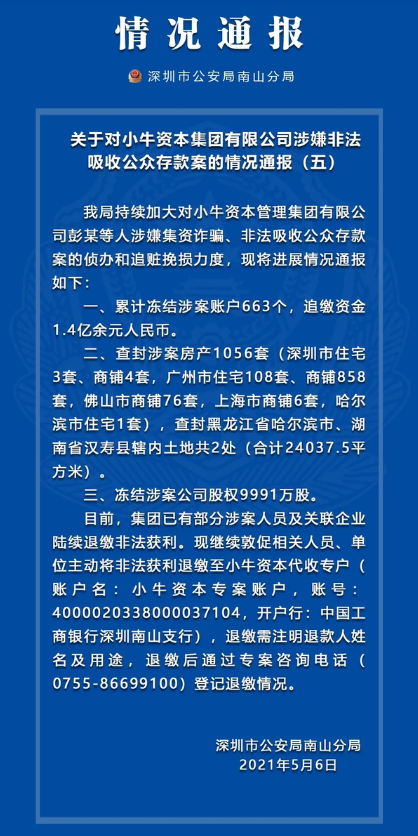 情况通报

深圳市公安局南山分局

关于对小牛资本集团有限公司涉嫌非法吸收公众存款案的情况通报（五）

我局持续加大对小牛资本管理集团有限公司彭某等人涉嫌集资诈骗、非法吸收公众存款案的侦办和追赃挽损力度，现将进展情况通报如下：

一、累计冻结涉案账户663个，追缴资金1.4亿余元人民币。

二、查封涉案房产1056套（深圳市住宅3套、商铺4套，广州市住宅108套、商铺858套，佛山市商铺76套，上海市商铺6套，哈尔滨市住宅1套），查封黑龙江省哈尔滨市、湖南省汉寿县辖内土地共2处（合计24037.5平方米）。

三、冻结涉案公司股权9991万股。

目前，集团已有部分涉案人员及关联企业陆续退缴非法获利。现继续敦促相关人员、单位主动将非法获利退缴至小牛资本代收专户（账户名：小牛资本专案账户，账号：4000020338000037104，开户行：中国工商银行深圳南山支行），退缴需注明退款人姓名及用途，退缴后通过专案咨询电话（0755-86699100）登记退缴情况。

深圳市公安局南山分局
2021年5月6日